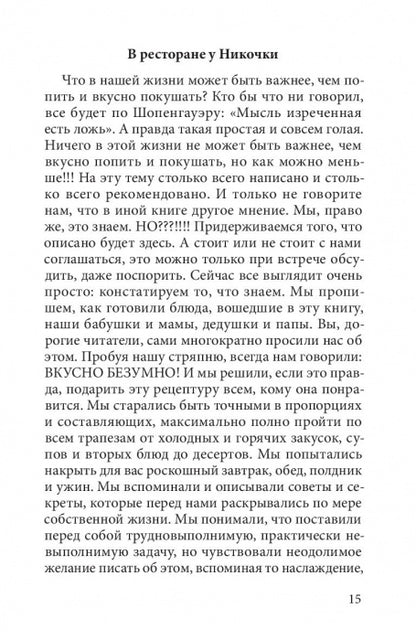 В ресторане у Никочки

Что в нашей жизни может быть важнее, чем попить и вкусно покушать? Кто бы что ни говорил, все будет по Шопенгауэру: «Мысль изреченная есть ложь». А правда такая простая и совсем голая. Ничего в этой жизни не может быть важнее, чем вкусно попить и покушать, но как можно меньше!!! На эту тему столько всего написано и столько всего рекомендовано. И только не говорите нам, что в иной книге другое мнение. Мы, право же, это знаем. НО???!!!! Придерживаемся того, что описано будет здесь. А стоит или не стоит с нами соглашаться, это можно только при встрече обсудить, даже поспорить. Сейчас все выглядит очень просто: констатируем то, что знаем. Мы пропишем, как готовили блюда, вошедшие в эту книгу, наши бабушки и мамы, дедушки и папы. Вы, дорогие читатели, сами многократно просили нас об этом. Пробуя нашу стряпню, всегда нам говорили: ВКУСНО БЕЗУМНО! И мы решили, если это правда, подарить эту рецептуру всем, кому она понравится. Мы старались быть точными в пропорциях и составляющих, максимально полно пройти по всем трапезам от холодных и горячих закусок, супов и вторых блюд до десертов. Мы попытались накрыть для вас роскошный завтрак, обед, полдник и ужин. Мы вспоминали и описывали советы и секреты, которые перед нами раскрывались по мере собственной жизни. Мы понимали, что поставили перед собой трудновыполнимую, практически невыполнимую задачу, но чувствовали неодолимое желание писать об этом, вспоминая то наслаждение,

15